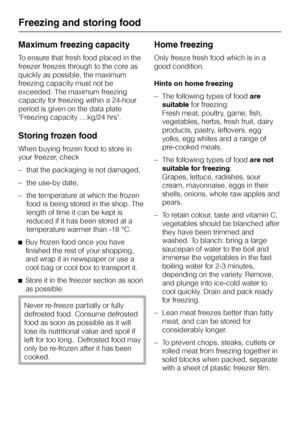 Freezing and storing food

Maximum freezing capacity

To ensure that fresh food placed in the freezer freezes through to the core as quickly as possible, the maximum freezing capacity must not be exceeded. The maximum freezing capacity for freezing within a 24-hour period is given on the data plate "Freezing capacity ....kg/24 hrs".

Storing frozen food

When buying frozen food to store in your freezer, check

– that the packaging is not damaged,

– the use-by date,

– the temperature at which the frozen food is being stored in the shop. The length of time it can be kept is reduced if it has been stored at a temperature warmer than -18 °C.

■ Buy frozen food once you have finished the rest of your shopping, and wrap it in newspaper or use a cool bag or cool box to transport it.

■ Store it in the freezer section as soon as possible.

Never re-freeze partially or fully defrosted food. Consume defrosted food as soon as possible as it will lose its nutritional value and spoil if left for too long. Defrosted food may only be re-frozen after it has been cooked.

Home freezing

Only freeze fresh food which is in a good condition.

Hints on home freezing

– The following types of food are suitable for freezing: Fresh meat, poultry, game, fish, vegetables, herbs, fresh fruit, dairy products, pastry, leftovers, egg yolks, egg whites and a range of pre-cooked meals.

– The following types of food are not suitable for freezing: Grapes, lettuce, radishes, sour cream, mayonnaise, eggs in their shells, onions, whole raw apples and pears.

– To retain colour, taste and vitamin C, vegetables should be blanched after they have been trimmed and washed. To blanch: bring a large saucepan of water to the boil and immerse the vegetables in the fast boiling water for 2-3 minutes, depending on the variety. Remove, and plunge into ice-cold water to cool quickly. Drain and pack ready for freezing.

– Lean meat freezes better than fatty meat, and can be stored for considerably longer.

– To prevent chops, steaks, cutlets or rolled meat from freezing together in solid blocks when packed, separate with a sheet of plastic freezer film.